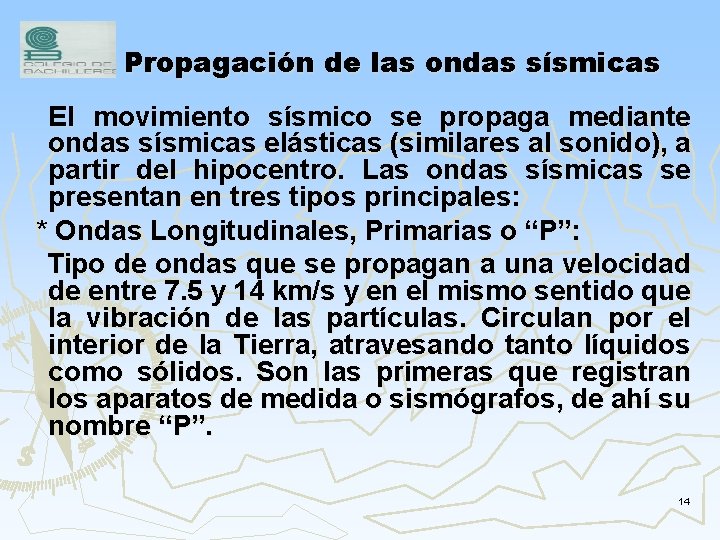 COLEGIO DE BACHILLERES

Propagación de las ondas sísmicas

El movimiento sísmico se propaga mediante ondas sísmicas elásticas (similares al sonido), a partir del hipocentro. Las ondas sísmicas se presentan en tres tipos principales:

* Ondas Longitudinales, Primarias o “P”:

Tipo de ondas que se propagan a una velocidad de entre 7.5 y 14 km/s y en el mismo sentido que la vibración de las partículas. Circulan por el interior de la Tierra, atravesando tanto líquidos como sólidos. Son las primeras que registran los aparatos de medida o sismógrafos, de ahí su nombre “P”.

14